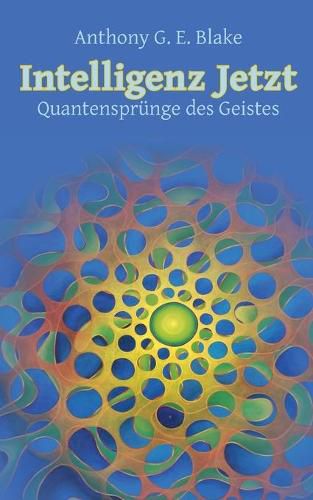 Anthony G. E. Blake

Intelligenz Jetzt

Quantensprünge des Geistes